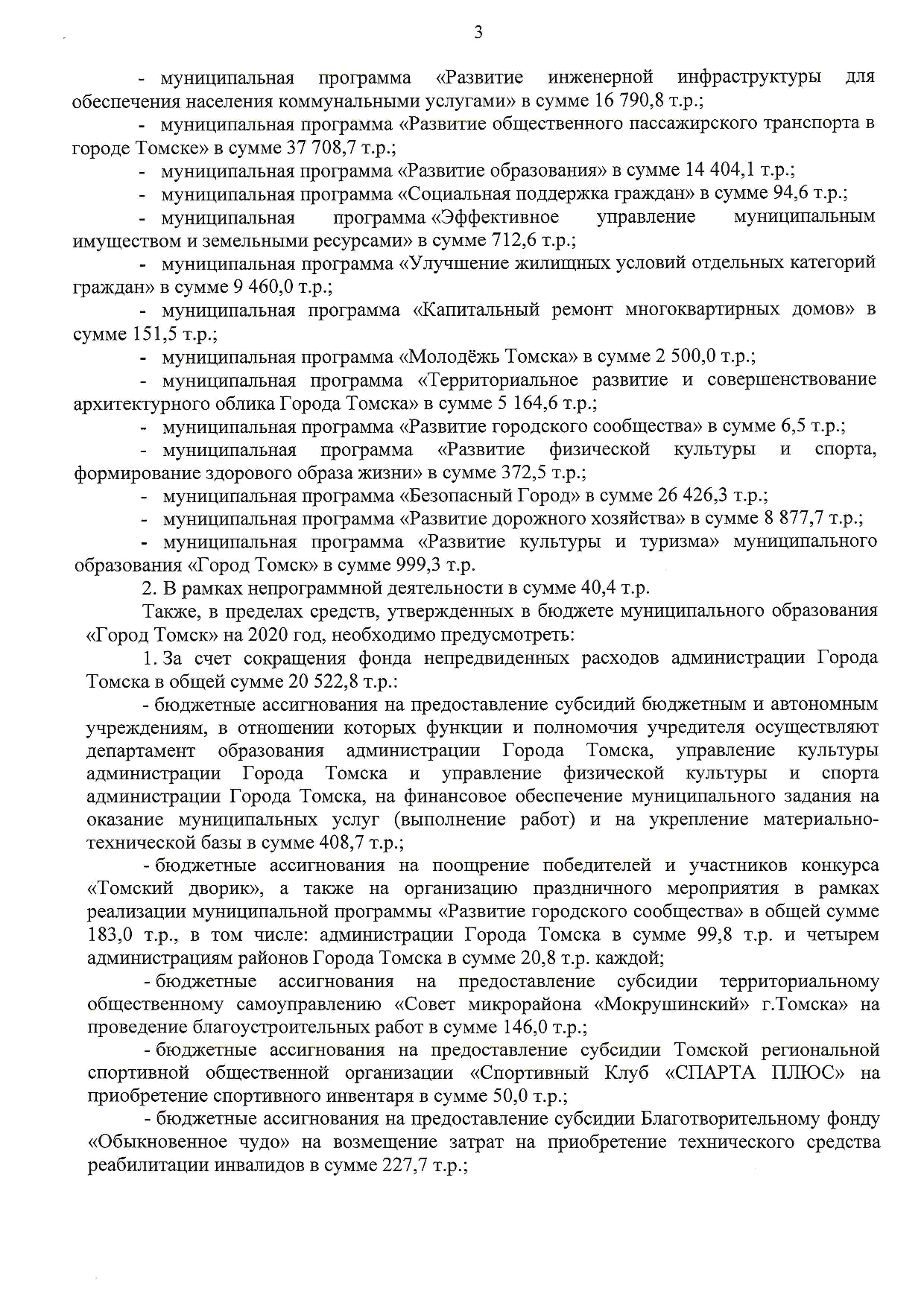 3

- муниципальная программа «Развитие инженерной инфраструктуры для обеспечения населения коммунальными услугами» в сумме 16 790,8 т.р.;

- муниципальная программа «Развитие общественного пассажирского транспорта в городе Томске» в сумме 37 708,7 т.р.;

- муниципальная программа «Развитие образования» в сумме 14 404,1 т.р.;

- муниципальная программа «Социальная поддержка граждан» в сумме 94,6 т.р.;

- муниципальная программа «Эффективное управление муниципальным имуществом и земельными ресурсами» в сумме 712,6 т.р.;

- муниципальная программа «Улучшение жилищных условий отдельных категорий граждан» в сумме 9 460,0 т.р.;

- муниципальная программа «Капитальный ремонт многоквартирных домов» в сумме 151,5 т.р.;

- муниципальная программа «Молодёжь Томска» в сумме 2 500,0 т.р.;

- муниципальная программа «Территориальное развитие и совершенствование архитектурного облика Города Томска» в сумме 5 164,6 т.р.;

- муниципальная программа «Развитие городского сообщества» в сумме 6,5 т.р.;

- муниципальная программа «Развитие физической культуры и спорта, формирование здорового образа жизни» в сумме 372,5 т.р.;

- муниципальная программа «Безопасный Город» в сумме 26 426,3 т.р.;

- муниципальная программа «Развитие дорожного хозяйства» в сумме 8 877,7 т.р.;

- муниципальная программа «Развитие культуры и туризма» муниципального образования «Город Томск» в сумме 999,3 т.р.

2. В рамках непрограммной деятельности в сумме 40,4 т.р.

Также, в пределах средств, утвержденных в бюджете муниципального образования «Город Томск» на 2020 год, необходимо предусмотреть:

1. За счет сокращения фонда непредвиденных расходов администрации Города Томска в общей сумме 20 522,8 т.р.:

- бюджетные ассигнования на предоставление субсидий бюджетным и автономным учреждениям, в отношении которых функции и полномочия учредителя осуществляют департамент образования администрации Города Томска, управление культуры администрации Города Томска и управление физической культуры и спорта администрации Города Томска, на финансовое обеспечение муниципального задания на оказание муниципальных услуг (выполнение работ) и на укрепление материально-технической базы в сумме 408,7 т.р.;

- бюджетные ассигнования на поощрение победителей и участников конкурса «Томский дворик», а также на организацию праздничного мероприятия в рамках реализации муниципальной программы «Развитие городского сообщества» в общей сумме 183,0 т.р., в том числе: администрации Города Томска в сумме 99,8 т.р. и четырем администрациям районов Города Томска в сумме 20,8 т.р. каждой;

- бюджетные ассигнования на предоставление субсидии территориальному общественному самоуправлению «Совет микрорайона «Мокрушинский» г.Томска» на проведение благоустроительных работ в сумме 146,0 т.р.;

- бюджетные ассигнования на предоставление субсидии Томской региональной спортивной общественной организации «Спортивный Клуб «СПАРТА ПЛЮС» на приобретение спортивного инвентаря в сумме 50,0 т.р.;

- бюджетные ассигнования на предоставление субсидии Благотворительному фонду «Обыкновенное чудо» на возмещение затрат на приобретение технического средства реабилитации инвалидов в сумме 227,7 т.р.;